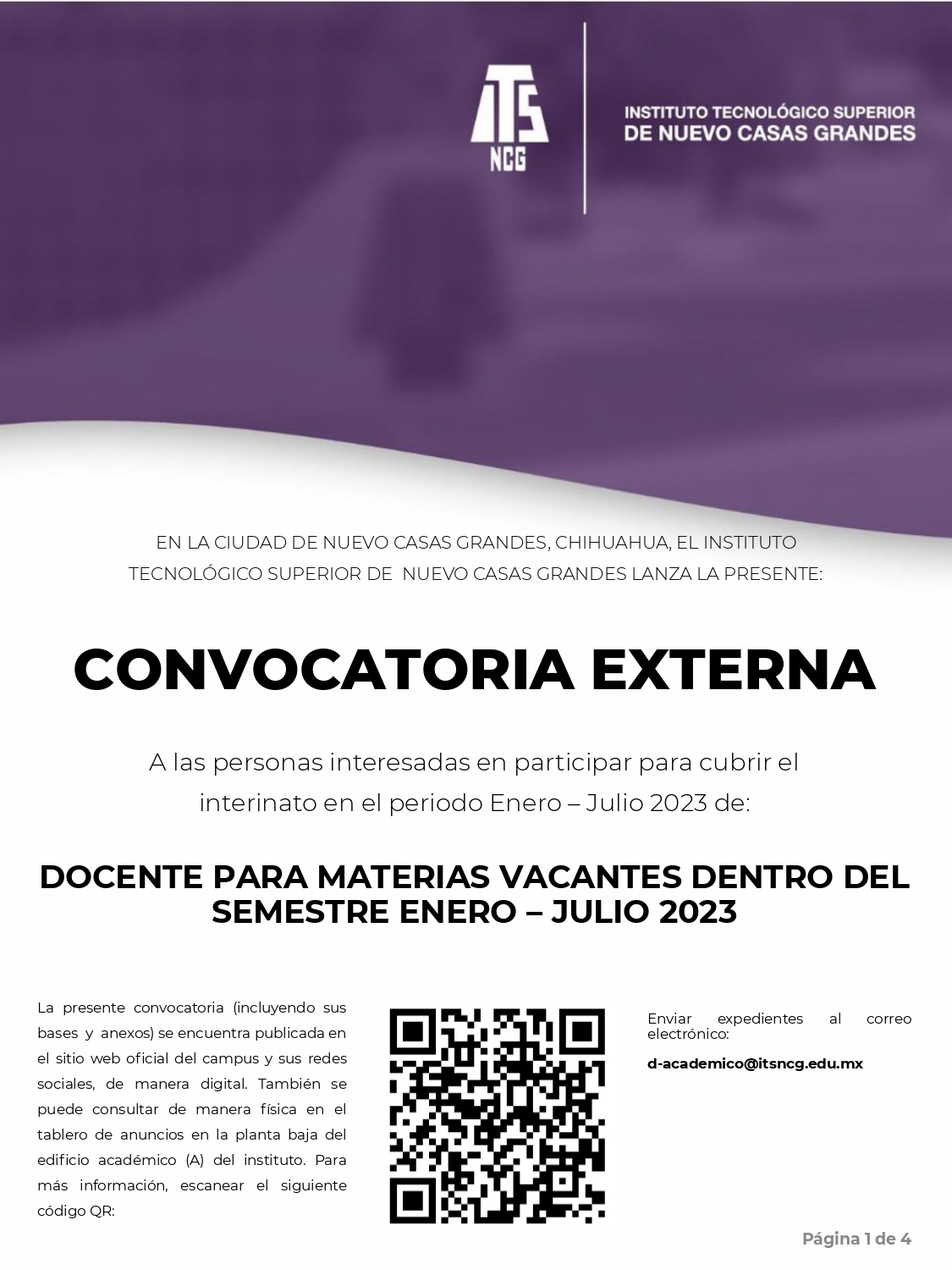 ITS
NCG

INSTITUTO TECNOLÓGICO SUPERIOR
DE NUEVO CASAS GRANDES

EN LA CIUDAD DE NUEVO CASAS GRANDES, CHIHUAHUA, EL INSTITUTO TECNOLÓGICO SUPERIOR DE NUEVO CASAS GRANDES LANZA LA PRESENTE:

CONVOCATORIA EXTERNA

A las personas interesadas en participar para cubrir el interinato en el periodo Enero – Julio 2023 de:

DOCENTE PARA MATERIAS VACANTES DENTRO DEL SEMESTRE ENERO – JULIO 2023

La presente convocatoria (incluyendo sus bases y anexos) se encuentra publicada en el sitio web oficial del campus y sus redes sociales, de manera digital. También se puede consultar de manera física en el tablero de anuncios en la planta baja del edificio académico (A) del instituto. Para más información, escanear el siguiente código QR:

Enviar expedientes al correo electrónico:

d-academico@itsncg.edu.mx

Página 1 de 4